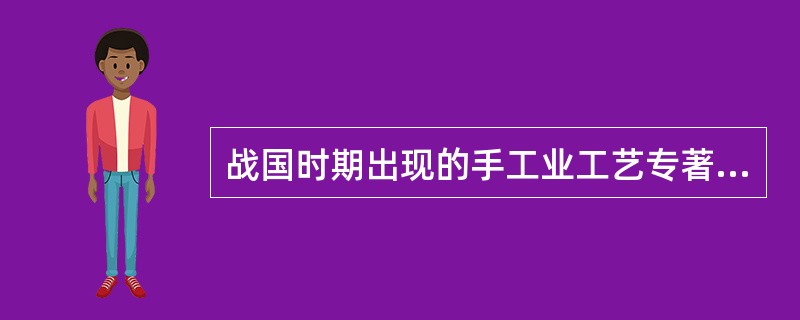 战国时期出现的手工业工艺专著...